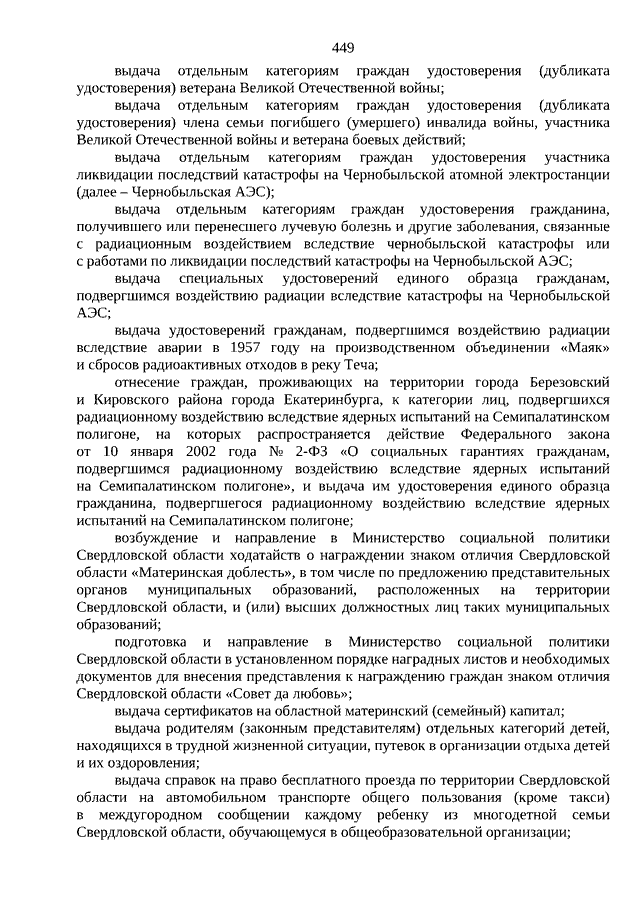 449

выдача отдельным категориям граждан удостоверения (дубликата удостоверения) ветерана Великой Отечественной войны;

выдача отдельным категориям граждан удостоверения (дубликата удостоверения) члена семьи погибшего (умершего) инвалида войны, участника Великой Отечественной войны и ветерана боевых действий;

выдача отдельным категориям граждан удостоверения участника ликвидации последствий катастрофы на Чернобыльской атомной электростанции (далее – Чернобыльская АЭС);

выдача отдельным категориям граждан удостоверения гражданина, получившего или перенесшего лучевую болезнь и другие заболевания, связанные с радиационным воздействием вследствие чернобыльской катастрофы или с работами по ликвидации последствий катастрофы на Чернобыльской АЭС;

выдача специальных удостоверений единого образца гражданам, подвергшимся воздействию радиации вследствие катастрофы на Чернобыльской АЭС;

выдача удостоверений гражданам, подвергшимся воздействию радиации вследствие аварии в 1957 году на производственном объединении «Маяк» и сбросов радиоактивных отходов в реку Теча;

отнесение граждан, проживающих на территории города Березовский и Кировского района города Екатеринбурга, к категории лиц, подвергшихся радиационному воздействию вследствие ядерных испытаний на Семипалатинском полигоне, на которых распространяется действие Федерального закона от 10 января 2002 года № 2-ФЗ «О социальных гарантиях гражданам, подвергшимся радиационному воздействию вследствие ядерных испытаний на Семипалатинском полигоне», и выдача им удостоверения единого образца гражданина, подвергшегося радиационному воздействию вследствие ядерных испытаний на Семипалатинском полигоне;

возбуждение и направление в Министерство социальной политики Свердловской области ходатайств о награждении знаком отличия Свердловской области «Материнская доблесть», в том числе по предложению представительных органов муниципальных образований, расположенных на территории Свердловской области, и (или) высших должностных лиц таких муниципальных образований;

подготовка и направление в Министерство социальной политики Свердловской области в установленном порядке наградных листов и необходимых документов для внесения представления к награждению граждан знаком отличия Свердловской области «Совет да любовь»;

выдача сертификатов на областной материнский (семейный) капитал;

выдача родителям (законным представителям) отдельных категорий детей, находящихся в трудной жизненной ситуации, путевок в организации отдыха детей и их оздоровления;

выдача справок на право бесплатного проезда по территории Свердловской области на автомобильном транспорте общего пользования (кроме такси) в междугородном сообщении каждому ребенку из многодетной семьи Свердловской области, обучающемуся в общеобразовательной организации;